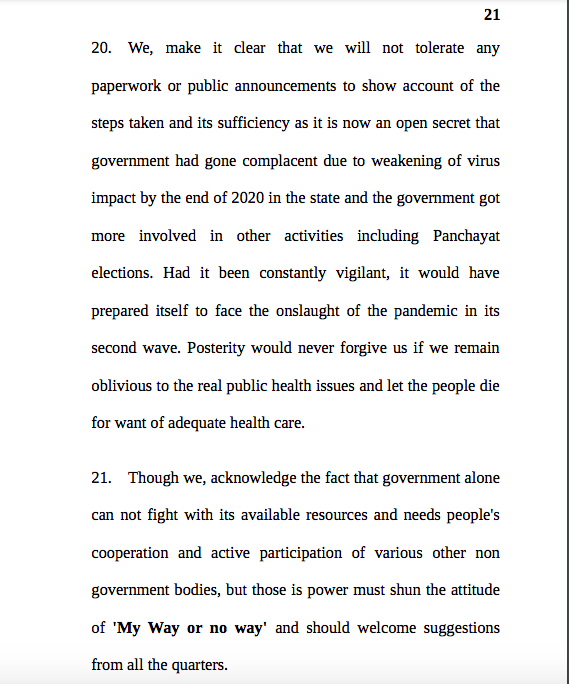 21

20. We, make it clear that we will not tolerate any paperwork or public announcements to show account of the steps taken and its sufficiency as it is now an open secret that government had gone complacent due to weakening of virus impact by the end of 2020 in the state and the government got more involved in other activities including Panchayat elections. Had it been constantly vigilant, it would have prepared itself to face the onslaught of the pandemic in its second wave. Posterity would never forgive us if we remain oblivious to the real public health issues and let the people die for want of adequate health care.

21. Though we, acknowledge the fact that government alone can not fight with its available resources and needs people's cooperation and active participation of various other non government bodies, but those is power must shun the attitude of 'My Way or no way' and should welcome suggestions from all the quarters.